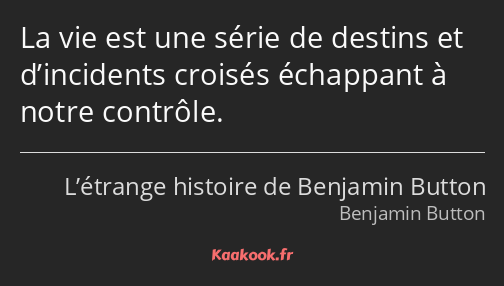 La vie est une série de destins et d’incidents croisés échappant à notre contrôle.

L’étrange histoire de Benjamin Button
Benjamin Button

Kaakook.fr